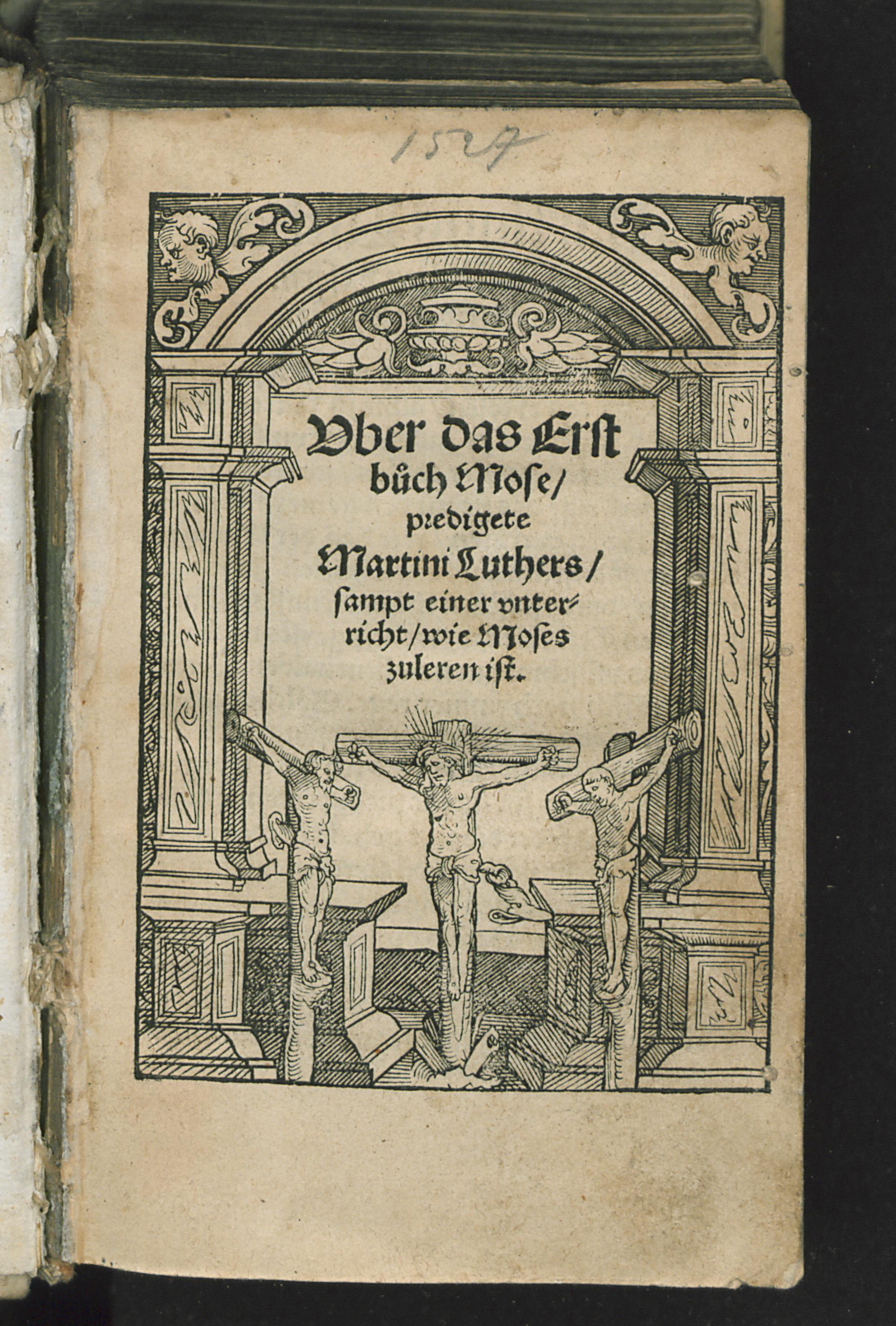 1527

Vber das Erst bůch Mose/ predigete Martini Luthers/ sampt einer vnterricht/ wie Moses zuleren ist.